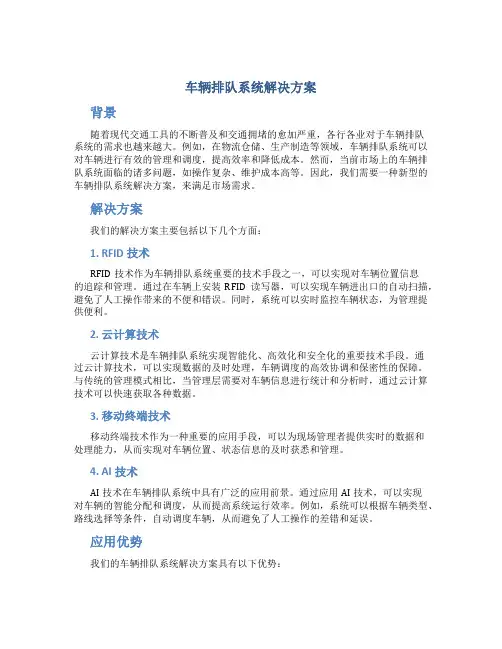 车辆排队系统解决方案

背景

随着现代交通工具的不断普及和交通拥堵的愈加严重，各行各业对于车辆排队系统的需求也越来越大。例如，在物流仓储、生产制造等领域，车辆排队系统可以对车辆进行有效的管理和调度，提高效率和降低成本。然而，当前市场上的车辆排队系统面临的诸多问题，如操作复杂、维护成本高等。因此，我们需要一种新型的车辆排队系统解决方案，来满足市场需求。

解决方案

我们的解决方案主要包括以下几个方面：

1. RFID 技术

RFID 技术作为车辆排队系统重要的技术手段之一，可以实现对车辆位置信息的追踪和管理。通过在车辆上安装 RFID 读写器，可以实现车辆进出口的自动扫描，避免了人工操作带来的不便和错误。同时，系统可以实时监控车辆状态，为管理提供便利。

2. 云计算技术

云计算技术是车辆排队系统实现智能化、高效化和安全化的重要技术手段。通过云计算技术，可以实现数据的及时处理，车辆调度的高效协调和保密性的保障。与传统的管理模式相比，当管理层需要对车辆信息进行统计和分析时，通过云计算技术可以快速获取各种数据。

3. 移动终端技术

移动终端技术作为一种重要的应用手段，可以为现场管理者提供实时的数据和处理能力，从而实现对车辆位置、状态信息的及时获悉和管理。

4. AI 技术

AI 技术在车辆排队系统中具有广泛的应用前景。通过应用 AI 技术，可以实现对车辆的智能分配和调度，从而提高系统运行效率。例如，系统可以根据车辆类型、路线选择等条件，自动调度车辆，从而避免了人工操作的差错和延误。

应用优势

我们的车辆排队系统解决方案具有以下优势：